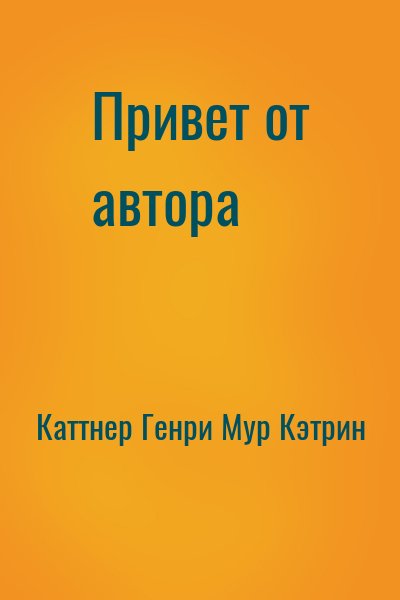 Привет от автора

Каттнер Генри Мур Кэтрин